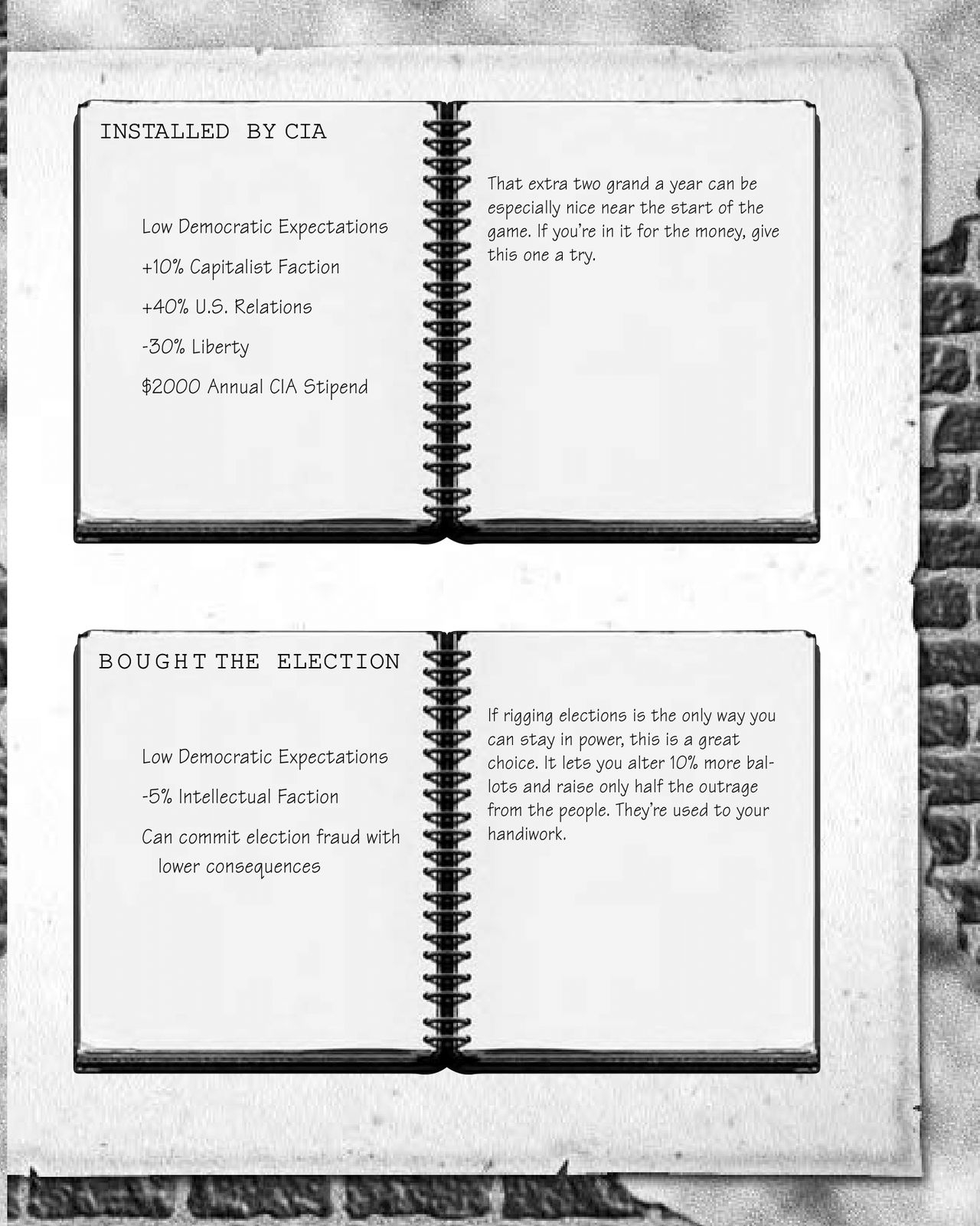 INSTALLED BY CIA

Low Democratic Expectations

+10% Capitalist Faction

+40% U.S. Relations

-30% Liberty

$2000 Annual CIA Stipend

That extra two grand a year can be especially nice near the start of the game. If you're in it for the money, give this one a try.

BOUGHT THE ELECTION

Low Democratic Expectations

-5% Intellectual Faction

Can commit election fraud with lower consequences

If rigging elections is the only way you can stay in power, this is a great choice. It lets you alter 10% more ballots and raise only half the outrage from the people. They're used to your handiwork.